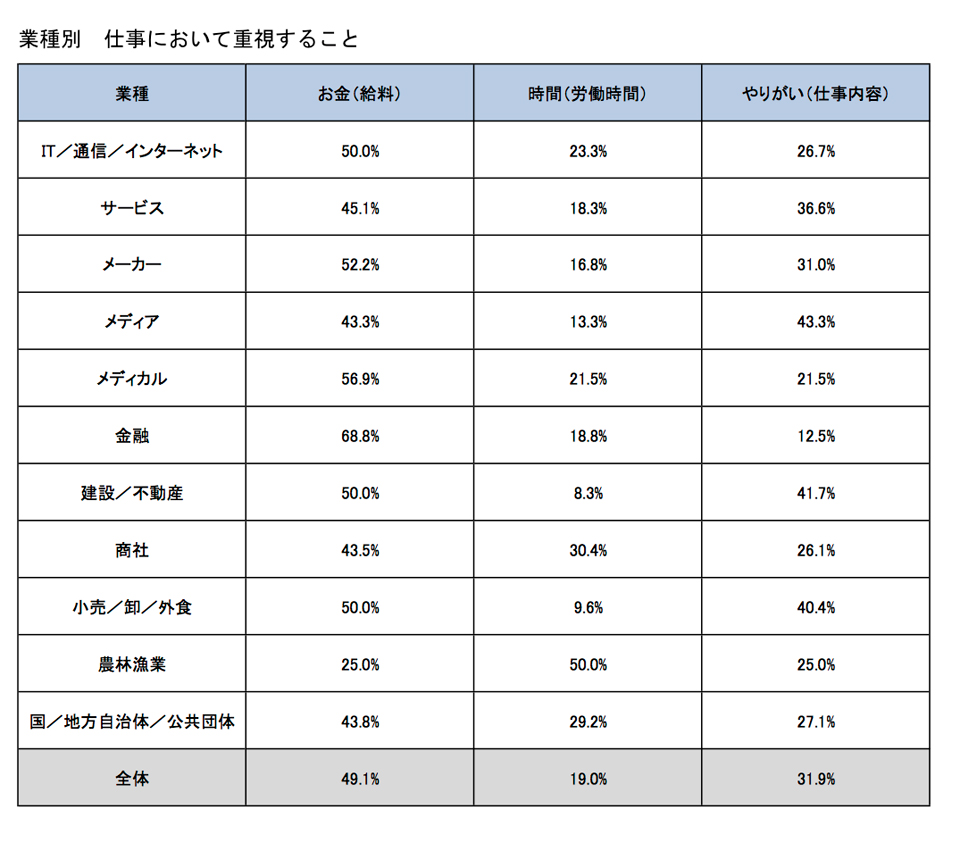 業種別　仕事において重視すること

| 業種 | お金（給料） | 時間（労働時間） | やりがい（仕事内容） |
|---|---|---|---|
| IT／通信／インターネット | 50.0% | 23.3% | 26.7% |
| サービス | 45.1% | 18.3% | 36.6% |
| メーカー | 52.2% | 16.8% | 31.0% |
| メディア | 43.3% | 13.3% | 43.3% |
| メディカル | 56.9% | 21.5% | 21.5% |
| 金融 | 68.8% | 18.8% | 12.5% |
| 建設／不動産 | 50.0% | 8.3% | 41.7% |
| 商社 | 43.5% | 30.4% | 26.1% |
| 小売／卸／外食 | 50.0% | 9.6% | 40.4% |
| 農林漁業 | 25.0% | 50.0% | 25.0% |
| 国／地方自治体／公共団体 | 43.8% | 29.2% | 27.1% |
| 全体 | 49.1% | 19.0% | 31.9% |